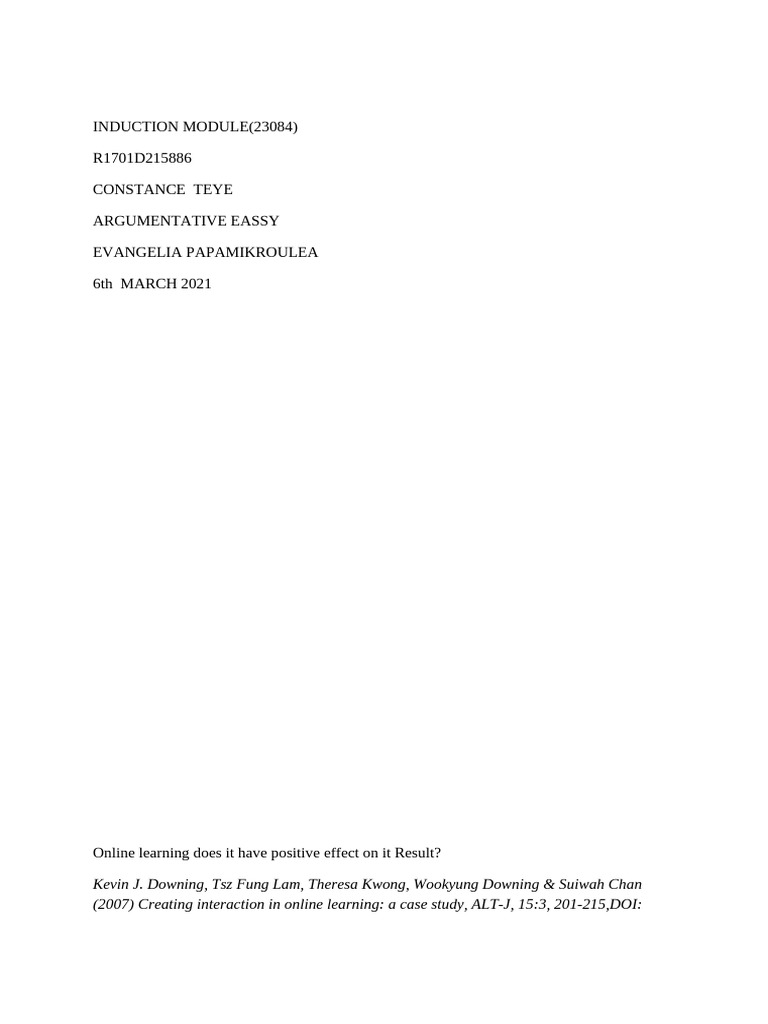 INDUCTION MODULE(23084)

R1701D215886

CONSTANCE TEYE

ARGUMENTATIVE EASSY

EVANGELIA PAPAMIKROULEA

6th MARCH 2021

Online learning does it have positive effect on it Result?

Kevin J. Downing, Tsz Fung Lam, Theresa Kwong, Wookyung Downing & Suiwah Chan (2007) Creating interaction in online learning: a case study, ALT-J, 15:3, 201-215,DOI: